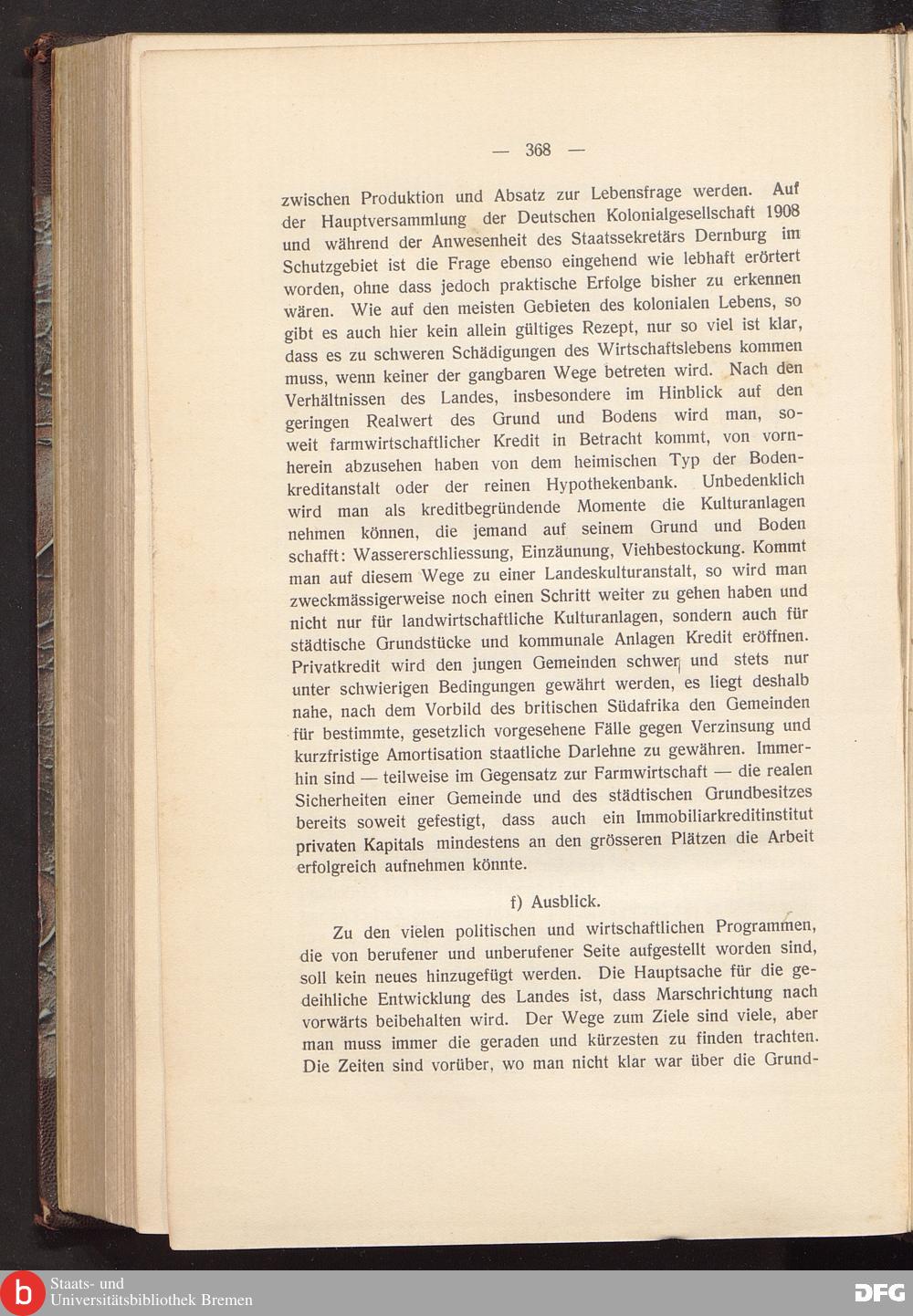 — 368 —

zwischen Produktion und Absatz zur Lebensfrage werden. Auf der Hauptversammlung der Deutschen Kolonialgesellschaft 1908 und während der Anwesenheit des Staatssekretärs Dernburg im Schutzgebiet ist die Frage ebenso eingehend wie lebhaft erörtert worden, ohne dass jedoch praktische Erfolge bisher zu erkennen wären. Wie auf den meisten Gebieten des kolonialen Lebens, so gibt es auch hier kein allein gültiges Rezept, nur so viel ist klar, dass es zu schweren Schädigungen des Wirtschaftslebens kommen muss, wenn keiner der gangbaren Wege betreten wird. Nach den Verhältnissen des Landes, insbesondere im Hinblick auf den geringen Realwert des Grund und Bodens wird man, soweit farmwirtschaftlicher Kredit in Betracht kommt, von vornherein abzusehen haben von dem heimischen Typ der Bodenkreditanstalt oder der reinen Hypothekenbank. Unbedenklich wird man als kreditbegründende Momente die Kulturanlagen nehmen können, die jemand auf seinem Grund und Boden schafft: Wassererschliessung, Einzäunung, Viehbestockung. Kommt man auf diesem Wege zu einer Landeskulturanstalt, so wird man zweckmässigerweise noch einen Schritt weiter zu gehen haben und nicht nur für landwirtschaftliche Kulturanlagen, sondern auch für städtische Grundstücke und kommunale Anlagen Kredit eröffnen. Privatkredit wird den jungen Gemeinden schwer und stets nur unter schwierigen Bedingungen gewährt werden, es liegt deshalb nahe, nach dem Vorbild des britischen Südafrika den Gemeinden für bestimmte, gesetzlich vorgesehene Fälle gegen Verzinsung und kurzfristige Amortisation staatliche Darlehne zu gewähren. Immerhin sind — teilweise im Gegensatz zur Farmwirtschaft — die realen Sicherheiten einer Gemeinde und des städtischen Grundbesitzes bereits soweit gefestigt, dass auch ein Immobiliarkreditinstitut privaten Kapitals mindestens an den grösseren Plätzen die Arbeit erfolgreich aufnehmen könnte.

f) Ausblick.

Zu den vielen politischen und wirtschaftlichen Programmen, die von berufener und unberufener Seite aufgestellt worden sind, soll kein neues hinzugefügt werden. Die Hauptsache für die gedeihliche Entwicklung des Landes ist, dass Marschrichtung nach vorwärts beibehalten wird. Der Wege zum Ziele sind viele, aber man muss immer die geraden und kürzesten zu finden trachten. Die Zeiten sind vorüber, wo man nicht klar war über die Grund-

Staats- und Universitätsbibliothek Bremen

DFG